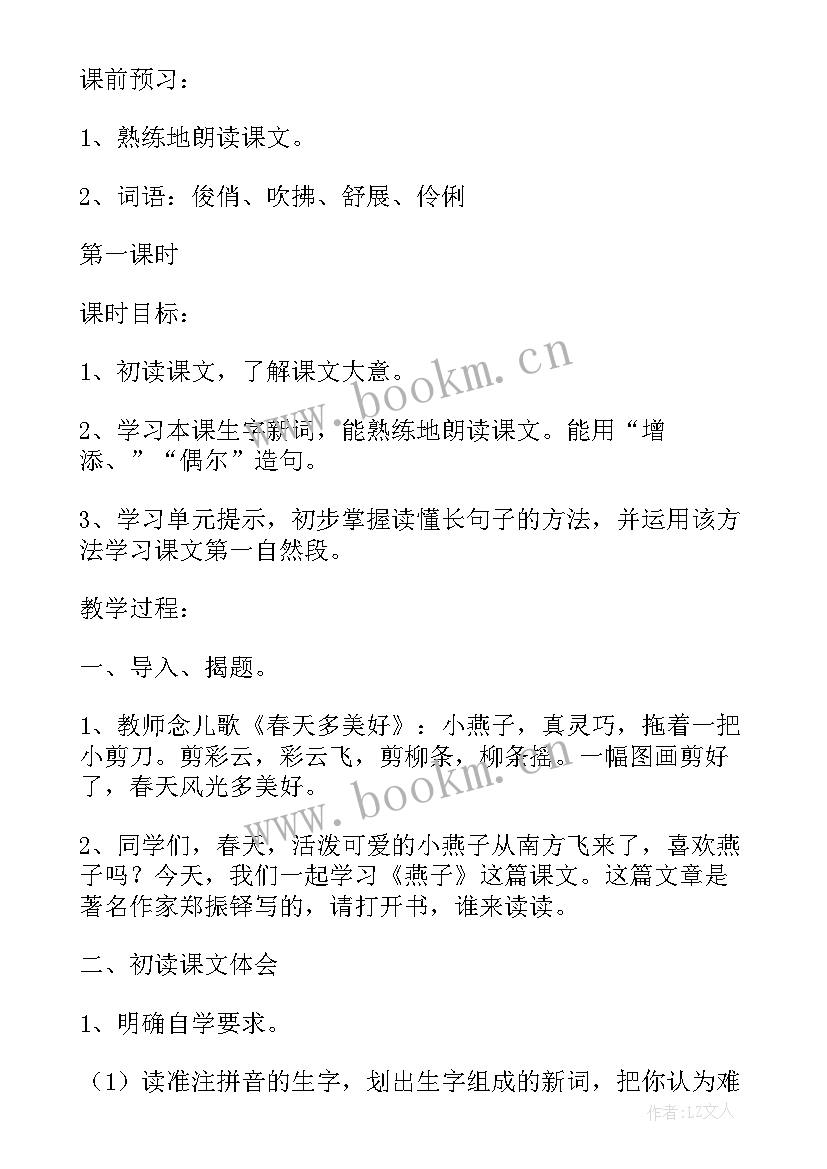 课前预习：

1、熟练地朗读课文。

2、词语：俊俏、吹拂、舒展、伶俐

第一课时

课时目标：

1、初读课文，了解课文大意。

2、学习本课生字新词，能熟练地朗读课文。能用“增添、”“偶尔”造句。

3、学习单元提示，初步掌握读懂长句子的方法，并运用该方法学习课文第一自然段。

教学过程：

一、导入、揭题。

1、教师念儿歌《春天多美好》：小燕子，真灵巧，拖着一把小剪刀。剪彩云，彩云飞，剪柳条，柳条摇。一幅图画剪好了，春天风光多美好。

2、同学们，春天，活泼可爱的小燕子从南方飞来了，喜欢燕子吗？今天，我们一起学习《燕子》这篇课文。这篇文章是著名作家郑振铎写的，请打开书，谁来读读。

二、初读课文体会

1、明确自学要求。

（1）读准注拼音的生字，划出生字组成的新词，把你认为难

www.bookm.cn

www.bookm.cn

作者：LZ文人